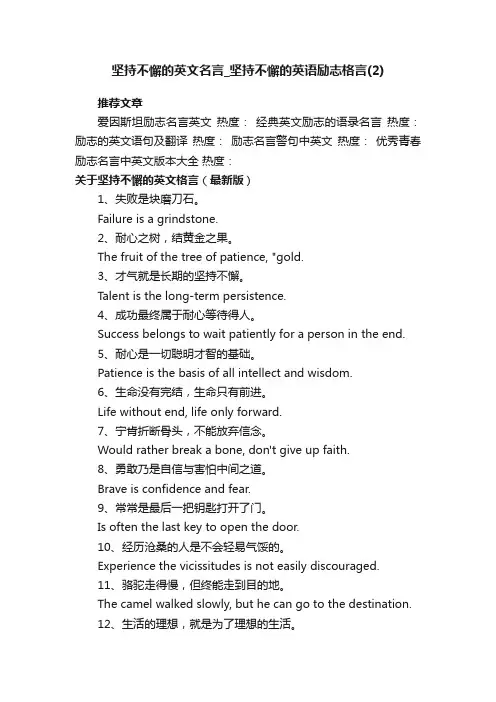 坚持不懈的英文名言_坚持不懈的英语励志格言(2)

推荐文章

爱因斯坦励志名言英文 热度： 经典英文励志的语录名言 热度： 励志的英文语句及翻译 热度： 励志名言警句中英文 热度： 优秀青春励志名言中英文版本大全 热度：

关于坚持不懈的英文格言（最新版）

1、失败是块磨刀石。

Failure is a grindstone.

2、耐心之树，结黄金之果。

The fruit of the tree of patience, "gold.

3、才气就是长期的坚持不懈。

Talent is the long-term persistence.

4、成功最终属于耐心等待得人。

Success belongs to wait patiently for a person in the end.

5、耐心是一切聪明才智的基础。

Patience is the basis of all intellect and wisdom.

6、生命没有完结，生命只有前进。

Life without end, life only forward.

7、宁肯折断骨头，不能放弃信念。

Would rather break a bone, don't give up faith.

8、勇敢乃是自信与害怕中间之道。

Brave is confidence and fear.

9、常常是最后一把钥匙打开了门。

Is often the last key to open the door.

10、经历沧桑的人是不会轻易气馁的。

Experience the vicissitudes is not easily discouraged.

11、骆驼走得慢，但终能走到目的地。

The camel walked slowly, but he can go to the destination.

12、生活的理想，就是为了理想的生活。